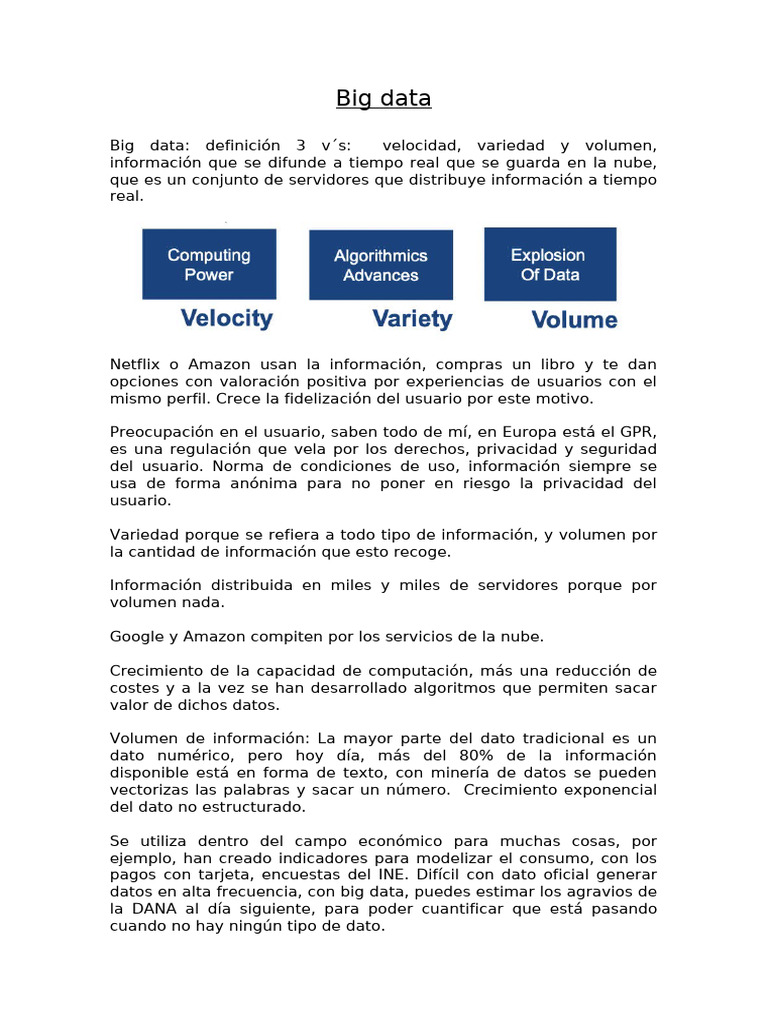 Big data

Big data: definición 3 v´s: velocidad, variedad y volumen, información que se difunde a tiempo real que se guarda en la nube, que es un conjunto de servidores que distribuye información a tiempo real.

Computing Power

Algorithmics Advances

Explosion Of Data

Velocity

Variety

Volume

Netflix o Amazon usan la información, compras un libro y te dan opciones con valoración positiva por experiencias de usuarios con el mismo perfil. Crece la fidelización del usuario por este motivo.

Preocupación en el usuario, saben todo de mí, en Europa está el GPR, es una regulación que vela por los derechos, privacidad y seguridad del usuario. Norma de condiciones de uso, información siempre se usa de forma anónima para no poner en riesgo la privacidad del usuario.

Variedad porque se refiera a todo tipo de información, y volumen por la cantidad de información que esto recoge.

Información distribuida en miles y miles de servidores porque por volumen nada.

Google y Amazon compiten por los servicios de la nube.

Crecimiento de la capacidad de computación, más una reducción de costes y a la vez se han desarrollado algoritmos que permiten sacar valor de dichos datos.

Volumen de información: La mayor parte del dato tradicional es un dato numérico, pero hoy día, más del 80% de la información disponible está en forma de texto, con minería de datos se pueden vectorizas las palabras y sacar un número. Crecimiento exponencial del dato no estructurado.

Se utiliza dentro del campo económico para muchas cosas, por ejemplo, han creado indicadores para modelizar el consumo, con los pagos con tarjeta, encuestas del INE. Difícil con dato oficial generar datos en alta frecuencia, con big data, puedes estimar los agravios de la DANA al día siguiente, para poder cuantificar que está pasando cuando no hay ningún tipo de dato.